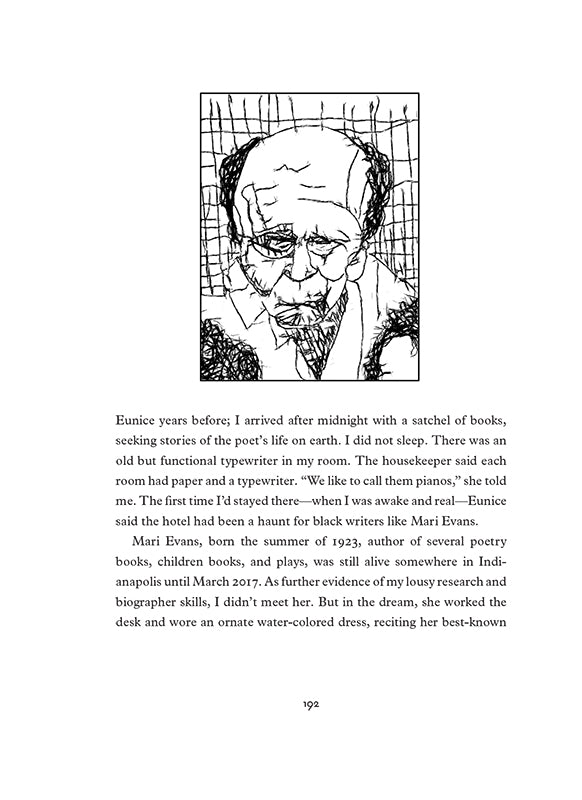 Eunice years before; I arrived after midnight with a satchel of books, seeking stories of the poet's life on earth. I did not sleep. There was an old but functional typewriter in my room. The housekeeper said each room had paper and a typewriter. "We like to call them pianos," she told me. The first time I'd stayed there—when I was awake and real—Eunice said the hotel had been a haunt for black writers like Mari Evans.

Mari Evans, born the summer of 1923, author of several poetry books, children books, and plays, was still alive somewhere in Indianapolis until March 2017. As further evidence of my lousy research and biographer skills, I didn't meet her. But in the dream, she worked the desk and wore an ornate water-colored dress, reciting her best-known

192